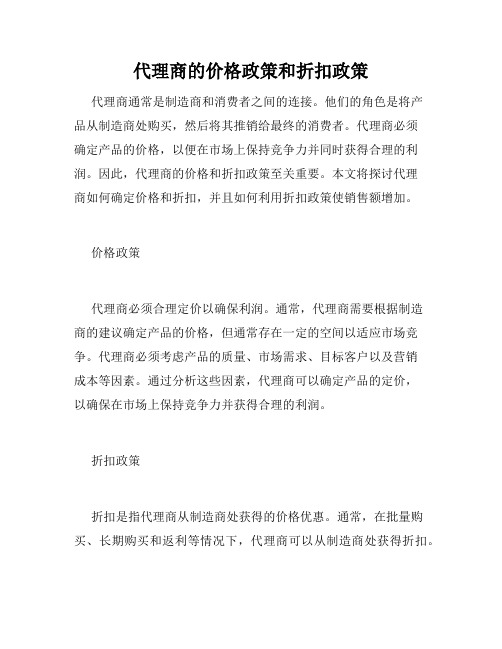 代理商的价格政策和折扣政策

代理商通常是制造商和消费者之间的连接。他们的角色是将产品从制造商处购买，然后将其推销给最终的消费者。代理商必须确定产品的价格，以便在市场上保持竞争力并同时获得合理的利润。因此，代理商的价格和折扣政策至关重要。本文将探讨代理商如何确定价格和折扣，并且如何利用折扣政策使销售额增加。

价格政策

代理商必须合理定价以确保利润。通常，代理商需要根据制造商的建议确定产品的价格，但通常存在一定的空间以适应市场竞争。代理商必须考虑产品的质量、市场需求、目标客户以及营销成本等因素。通过分析这些因素，代理商可以确定产品的定价，以确保在市场上保持竞争力并获得合理的利润。

折扣政策

折扣是指代理商从制造商处获得的价格优惠。通常，在批量购买、长期购买和返利等情况下，代理商可以从制造商处获得折扣。